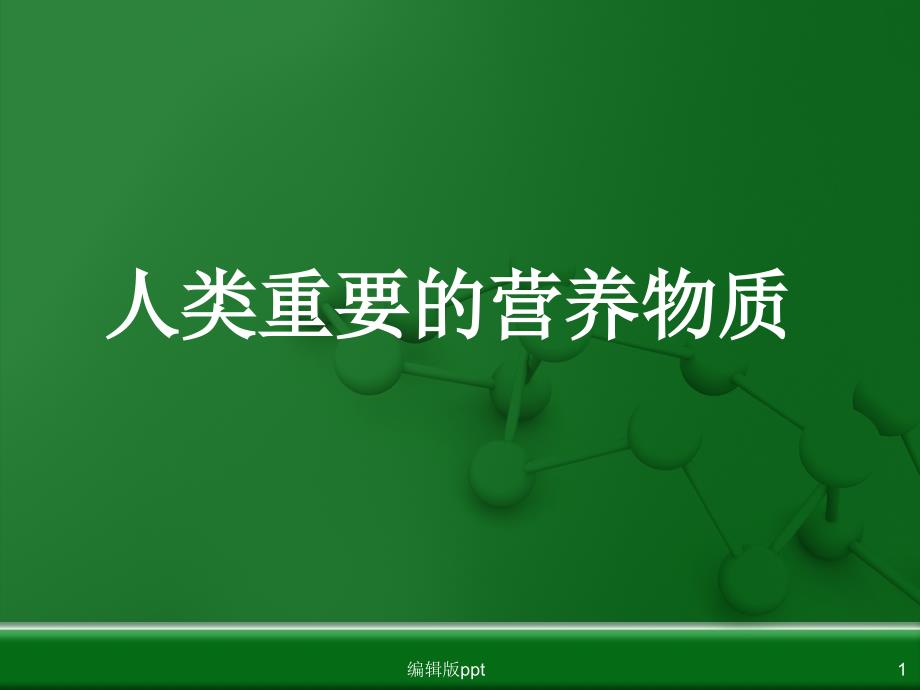 人类重要的营养物质

编辑版ppt

1